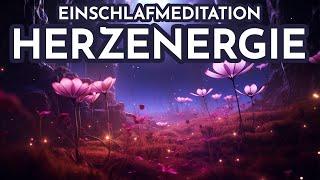 EINSCHLAFMEDITATION
HERZENERGIE